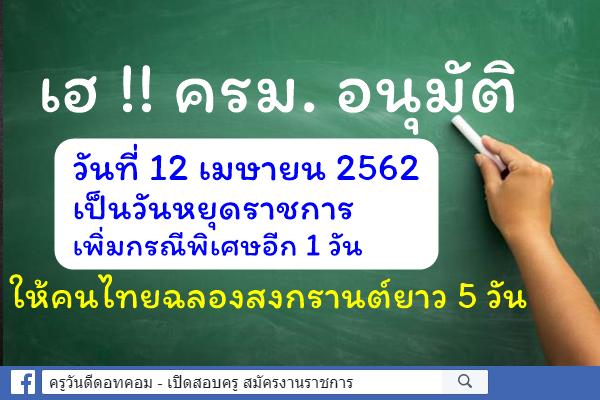 เฮ !! ครม. อนุมัติ

วันที่ 12 เมษายน 2562
เป็นวันหยุดราชการ
เพิ่มกรณีพิเศษอีก 1 วัน

ให้คนไทยฉลองสงกรานต์ยาว 5 วัน

ครูวันดีดอทคอม - เปิดสอบครู สมัครงานราชการ